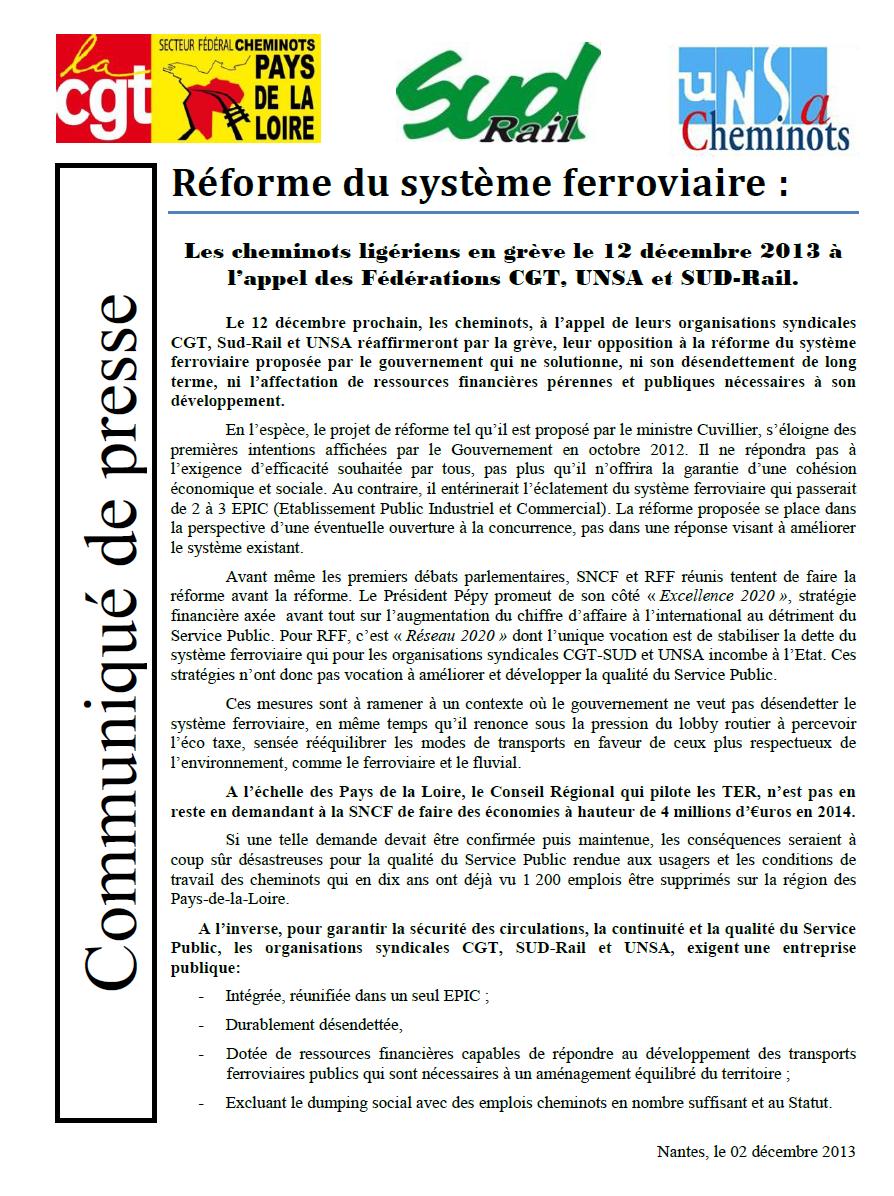 la cgt

SECTEUR FÉDÉRAL CHEMINOTS PAYS DE LA LOIRE

Sud Rail

UNSa Cheminots

Communiqué de presse

Réforme du système ferroviaire :

Les cheminots ligériens en grève le 12 décembre 2013 à l'appel des Fédérations CGT, UNSA et SUD-Rail.

Le 12 décembre prochain, les cheminots, à l'appel de leurs organisations syndicales CGT, Sud-Rail et UNSA réaffirmeront par la grève, leur opposition à la réforme du système ferroviaire proposée par le gouvernement qui ne solutionne, ni son désendettement de long terme, ni l'affectation de ressources financières pérennes et publiques nécessaires à son développement.

En l'espèce, le projet de réforme tel qu'il est proposé par le ministre Cuvillier, s'éloigne des premières intentions affichées par le Gouvernement en octobre 2012. Il ne répondra pas à l'exigence d'efficacité souhaitée par tous, pas plus qu'il n'offrira la garantie d'une cohésion économique et sociale. Au contraire, il entérinerait l'éclatement du système ferroviaire qui passerait de 2 à 3 EPIC (Etablissement Public Industriel et Commercial). La réforme proposée se place dans la perspective d'une éventuelle ouverture à la concurrence, pas dans une réponse visant à améliorer le système existant.

Avant même les premiers débats parlementaires, SNCF et RFF réunis tentent de faire la réforme avant la réforme. Le Président Pépy promeut de son côté « Excellence 2020 », stratégie financière axée avant tout sur l'augmentation du chiffre d'affaire à l'international au détriment du Service Public. Pour RFF, c'est « Réseau 2020 » dont l'unique vocation est de stabiliser la dette du système ferroviaire qui pour les organisations syndicales CGT-SUD et UNSA incombe à l'Etat. Ces stratégies n'ont donc pas vocation à améliorer et développer la qualité du Service Public.

Ces mesures sont à ramener à un contexte où le gouvernement ne veut pas désendetter le système ferroviaire, en même temps qu'il renonce sous la pression du lobby routier à percevoir l'éco taxe, sensée rééquilibrer les modes de transports en faveur de ceux plus respectueux de l'environnement, comme le ferroviaire et le fluvial.

A l'échelle des Pays de la Loire, le Conseil Régional qui pilote les TER, n'est pas en reste en demandant à la SNCF de faire des économies à hauteur de 4 millions d'€uros en 2014.

Si une telle demande devait être confirmée puis maintenue, les conséquences seraient à coup sûr désastreuses pour la qualité du Service Public rendue aux usagers et les conditions de travail des cheminots qui en dix ans ont déjà vu 1 200 emplois être supprimés sur la région des Pays-de-la-Loire.

A l'inverse, pour garantir la sécurité des circulations, la continuité et la qualité du Service Public, les organisations syndicales CGT, SUD-Rail et UNSA, exigent une entreprise publique:

- Intégrée, réunifiée dans un seul EPIC ;
- Durablement désendettée,
- Dotée de ressources financières capables de répondre au développement des transports ferroviaires publics qui sont nécessaires à un aménagement équilibré du territoire ;
- Excluant le dumping social avec des emplois cheminots en nombre suffisant et au Statut.

Nantes, le 02 décembre 2013